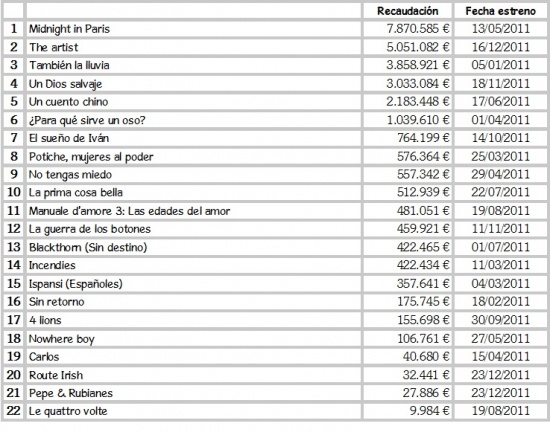 | | | Recaudación | Fecha estreno |
|---|---|---|---|
| 1 | Midnight in Paris | 7.870.585 € | 13/05/2011 |
| 2 | The artist | 5.051.082 € | 16/12/2011 |
| 3 | También la lluvia | 3.858.921 € | 05/01/2011 |
| 4 | Un Dios salvaje | 3.033.084 € | 18/11/2011 |
| 5 | Un cuento chino | 2.183.448 € | 17/06/2011 |
| 6 | ¿Para qué sirve un oso? | 1.039.610 € | 01/04/2011 |
| 7 | El sueño de Iván | 764.199 € | 14/10/2011 |
| 8 | Potiche, mujeres al poder | 576.364 € | 25/03/2011 |
| 9 | No tengas miedo | 557.342 € | 29/04/2011 |
| 10 | La prima cosa bella | 512.939 € | 22/07/2011 |
| 11 | Manuale d'amore 3: Las edades del amor | 481.051 € | 19/08/2011 |
| 12 | La guerra de los botones | 459.921 € | 11/11/2011 |
| 13 | Blackthorn (Sin destino) | 422.465 € | 01/07/2011 |
| 14 | Incendies | 422.434 € | 11/03/2011 |
| 15 | Ispansi (Españoles) | 357.641 € | 04/03/2011 |
| 16 | Sin retorno | 175.745 € | 18/02/2011 |
| 17 | 4 lions | 155.698 € | 30/09/2011 |
| 18 | Nowhere boy | 106.761 € | 27/05/2011 |
| 19 | Carlos | 40.680 € | 15/04/2011 |
| 20 | Route Irish | 32.441 € | 23/12/2011 |
| 21 | Pepe & Rubianes | 27.886 € | 23/12/2011 |
| 22 | Le quattro volte | 9.984 € | 19/08/2011 |